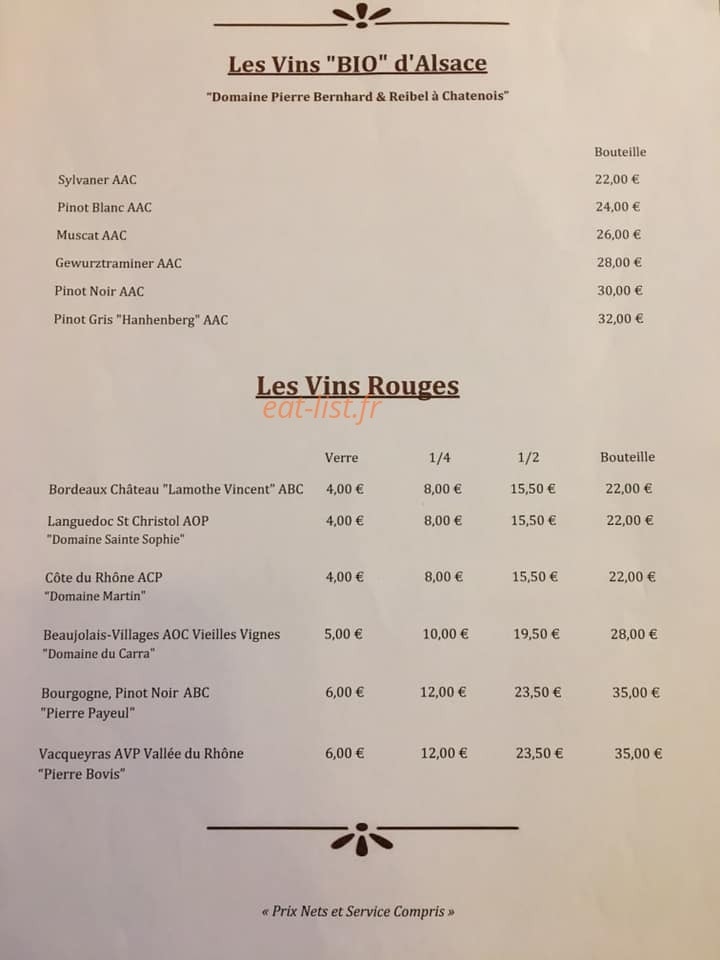 Les Vins "BIO" d'Alsace

"Domaine Pierre Bernhard & Reibel à Chatenois"

| | Bouteille |
|---|---|
| Sylvaner AAC | 22,00 € |
| Pinot Blanc AAC | 24,00 € |
| Muscat AAC | 26,00 € |
| Gewurztraminer AAC | 28,00 € |
| Pinot Noir AAC | 30,00 € |
| Pinot Gris "Hanhenberg" AAC | 32,00 € |

Les Vins Rouges

eat-list.fr

| | Verre | 1/4 | 1/2 | Bouteille |
|---|---|---|---|---|
| Bordeaux Château "Lamothe Vincent" ABC | 4,00 € | 8,00 € | 15,50 € | 22,00 € |
| Languedoc St Christol AOP "Domaine Sainte Sophie" | 4,00 € | 8,00 € | 15,50 € | 22,00 € |
| Côte du Rhône ACP "Domaine Martin" | 4,00 € | 8,00 € | 15,50 € | 22,00 € |
| Beaujolais-Villages AOC Vieilles Vignes "Domaine du Carra" | 5,00 € | 10,00 € | 19,50 € | 28,00 € |
| Bourgogne, Pinot Noir ABC "Pierre Payeul" | 6,00 € | 12,00 € | 23,50 € | 35,00 € |
| Vacqueyras AVP Vallée du Rhône "Pierre Bovis" | 6,00 € | 12,00 € | 23,50 € | 35,00 € |

« Prix Nets et Service Compris »